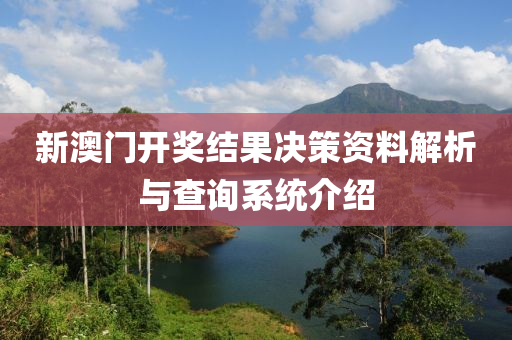 新澳门开奖结果决策资料解析与查询系统介绍